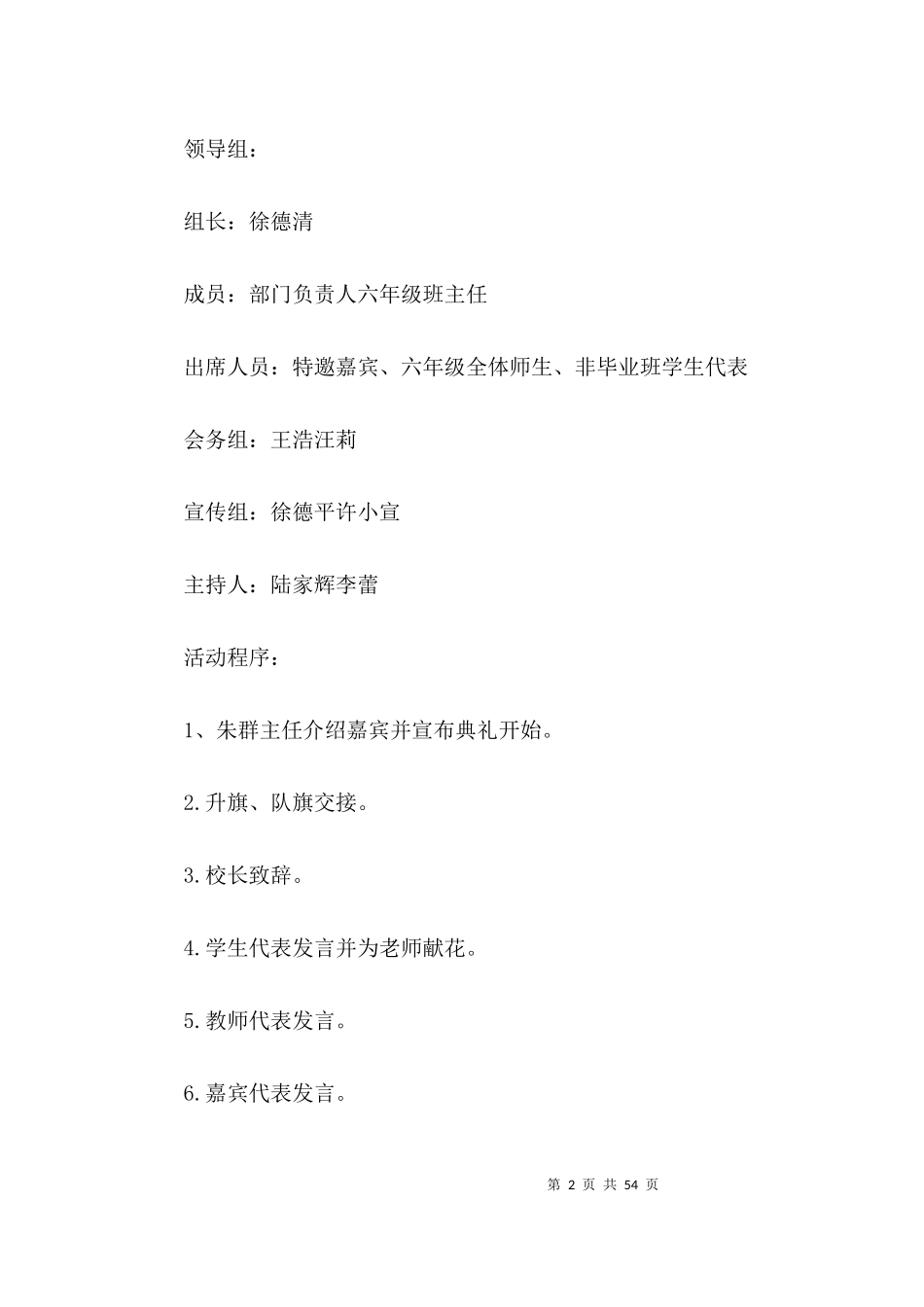 领导组：

组长：徐德清

成员：部门负责人六年级班主任

出席人员：特邀嘉宾、六年级全体师生、非毕业班学生代表

会务组：王浩汪莉

宣传组：徐德平许小宣

主持人：陆家辉李蕾

活动程序：

1、朱群主任介绍嘉宾并宣布典礼开始。

2.升旗、队旗交接。

3.校长致辞。

4.学生代表发言并为老师献花。

5.教师代表发言。

6.嘉宾代表发言。

第 2 页 共 54 页